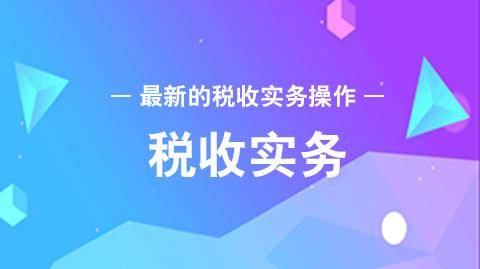 — 最新的税收实务操作 —

税收实务